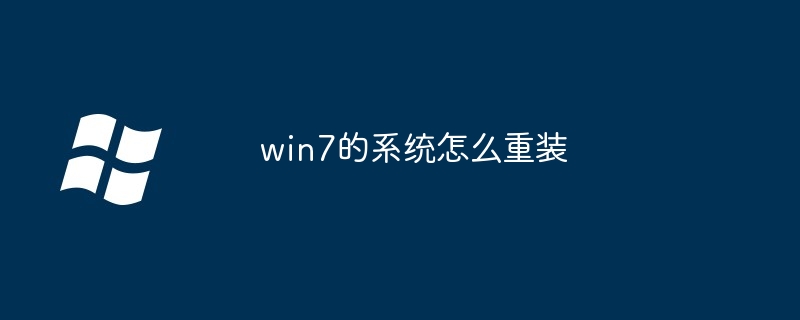 win7的系统怎么重装